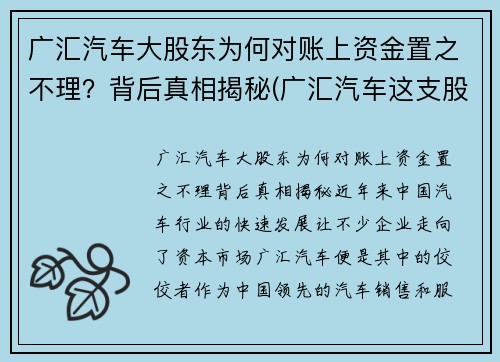 广汇汽车大股东为何对账上资金置之不理？背后真相揭秘(广汇汽车这支股

广汇汽车大股东为何对账上资金置之不理背后真相揭秘近年来中国汽车行业的快速发展让不少企业走向了资本市场广汇汽车便是其中的佼佼者作为中国领先的汽车销售和服